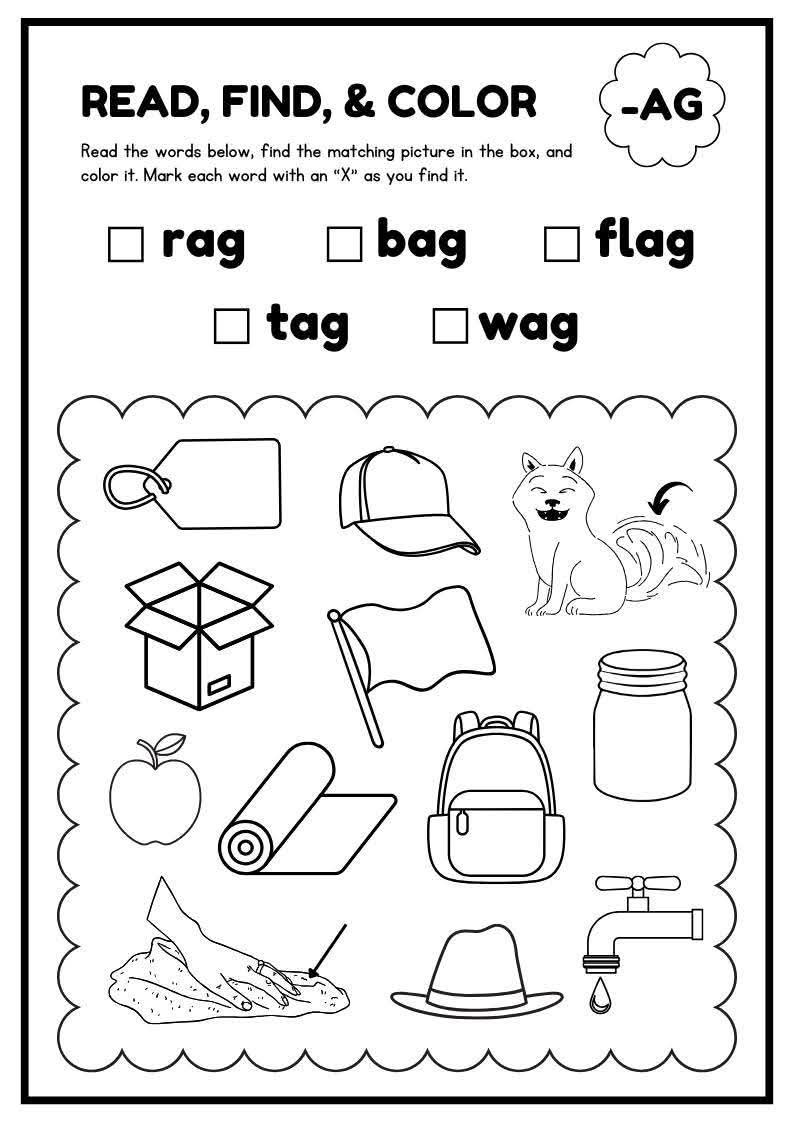 READ, FIND, & COLOR

-AG

Read the words below, find the matching picture in the box, and color it. Mark each word with an "X" as you find it.

☐ rag ☐ bag ☐ flag

☐ tag ☐ wag